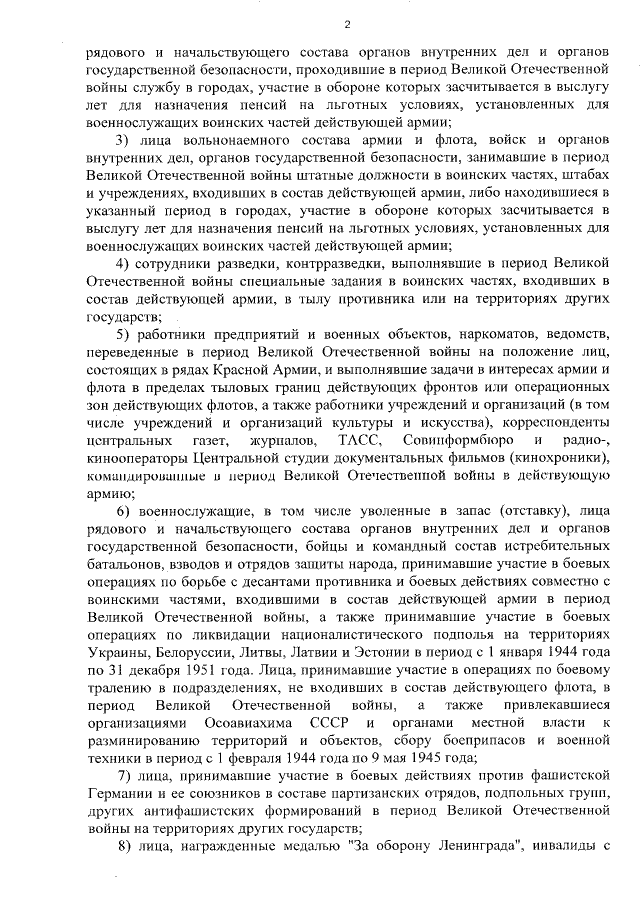 2

рядового и начальствующего состава органов внутренних дел и органов государственной безопасности, проходившие в период Великой Отечественной войны службу в городах, участие в обороне которых засчитывается в выслугу лет для назначения пенсий на льготных условиях, установленных для военнослужащих воинских частей действующей армии;

3) лица вольнонаемного состава армии и флота, войск и органов внутренних дел, органов государственной безопасности, занимавшие в период Великой Отечественной войны штатные должности в воинских частях, штабах и учреждениях, входивших в состав действующей армии, либо находившиеся в указанный период в городах, участие в обороне которых засчитывается в выслугу лет для назначения пенсий на льготных условиях, установленных для военнослужащих воинских частей действующей армии;

4) сотрудники разведки, контрразведки, выполнявшие в период Великой Отечественной войны специальные задания в воинских частях, входивших в состав действующей армии, в тылу противника или на территориях других государств;

5) работники предприятий и военных объектов, наркоматов, ведомств, переведенные в период Великой Отечественной войны на положение лиц, состоящих в рядах Красной Армии, и выполнявшие задачи в интересах армии и флота в пределах тыловых границ действующих фронтов или операционных зон действующих флотов, а также работники учреждений и организаций (в том числе учреждений и организаций культуры и искусства), корреспонденты центральных газет, журналов, ТАСС, Совинформбюро и радио-, кинооператоры Центральной студии документальных фильмов (кинохроники), командированные в период Великой Отечественной войны в действующую армию;

6) военнослужащие, в том числе уволенные в запас (отставку), лица рядового и начальствующего состава органов внутренних дел и органов государственной безопасности, бойцы и командный состав истребительных батальонов, взводов и отрядов защиты народа, принимавшие участие в боевых операциях по борьбе с десантами противника и боевых действиях совместно с воинскими частями, входившими в состав действующей армии в период Великой Отечественной войны, а также принимавшие участие в боевых операциях по ликвидации националистического подполья на территориях Украины, Белоруссии, Литвы, Латвии и Эстонии в период с 1 января 1944 года по 31 декабря 1951 года. Лица, принимавшие участие в операциях по боевому тралению в подразделениях, не входивших в состав действующего флота, в период Великой Отечественной войны, а также привлекавшиеся организациями Осоавиахима СССР и органами местной власти к разминированию территорий и объектов, сбору боеприпасов и военной техники в период с 1 февраля 1944 года по 9 мая 1945 года;

7) лица, принимавшие участие в боевых действиях против фашистской Германии и ее союзников в составе партизанских отрядов, подпольных групп, других антифашистских формирований в период Великой Отечественной войны на территориях других государств;

8) лица, награжденные медалью "За оборону Ленинграда", инвалиды с